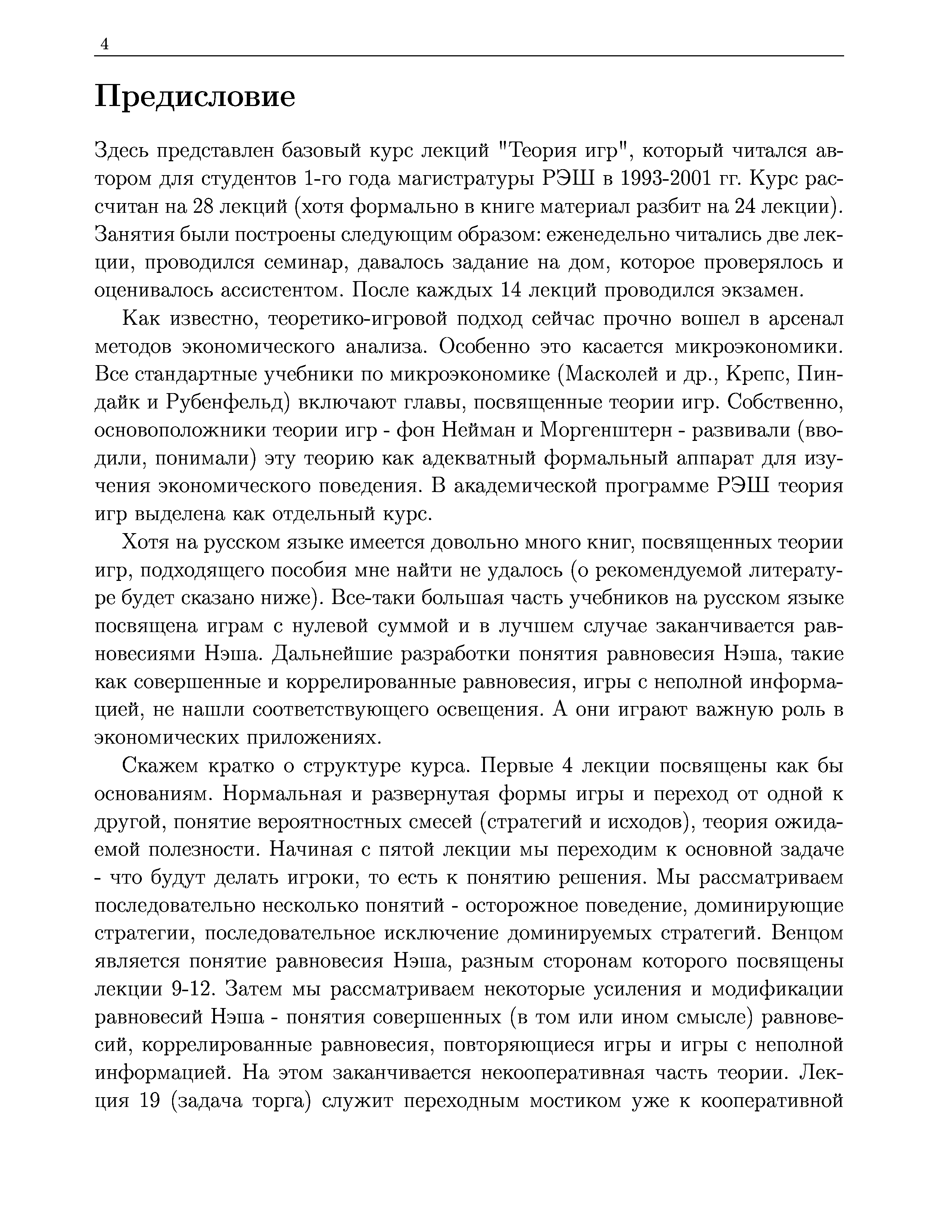 4

Предисловие

Здесь представлен базовый курс лекций "Теория игр", который читался автором для студентов 1-го года магистратуры РЭШ в 1993-2001 гг. Курс рассчитан на 28 лекций (хотя формально в книге материал разбит на 24 лекции). Занятия были построены следующим образом: еженедельно читались две лекции, проводился семинар, давалось задание на дом, которое проверялось и оценивалось ассистентом. После каждых 14 лекций проводился экзамен.

Как известно, теоретико-игровой подход сейчас прочно вошел в арсенал методов экономического анализа. Особенно это касается микроэкономики. Все стандартные учебники по микроэкономике (Масколей и др., Крепс, Пиндайк и Рубенфельд) включают главы, посвященные теории игр. Собственно, основоположники теории игр - фон Нейман и Моргенштерн - развивали (вводили, понимали) эту теорию как адекватный формальный аппарат для изучения экономического поведения. В академической программе РЭШ теория игр выделена как отдельный курс.

Хотя на русском языке имеется довольно много книг, посвященных теории игр, подходящего пособия мне найти не удалось (о рекомендуемой литературе будет сказано ниже). Все-таки большая часть учебников на русском языке посвящена играм с нулевой суммой и в лучшем случае заканчивается равновесиями Нэша. Дальнейшие разработки понятия равновесия Нэша, такие как совершенные и коррелированные равновесия, игры с неполной информацией, не нашли соответствующего освещения. А они играют важную роль в экономических приложениях.

Скажем кратко о структуре курса. Первые 4 лекции посвящены как бы основаниям. Нормальная и развернутая формы игры и переход от одной к другой, понятие вероятностных смесей (стратегий и исходов), теория ожидаемой полезности. Начиная с пятой лекции мы переходим к основной задаче - что будут делать игроки, то есть к понятию решения. Мы рассматриваем последовательно несколько понятий - осторожное поведение, доминирующие стратегии, последовательное исключение доминируемых стратегий. Венцом является понятие равновесия Нэша, разным сторонам которого посвящены лекции 9-12. Затем мы рассматриваем некоторые усиления и модификации равновесий Нэша - понятия совершенных (в том или ином смысле) равновесий, коррелированные равновесия, повторяющиеся игры и игры с неполной информацией. На этом заканчивается некооперативная часть теории. Лекция 19 (задача торга) служит переходным мостиком уже к кооперативной